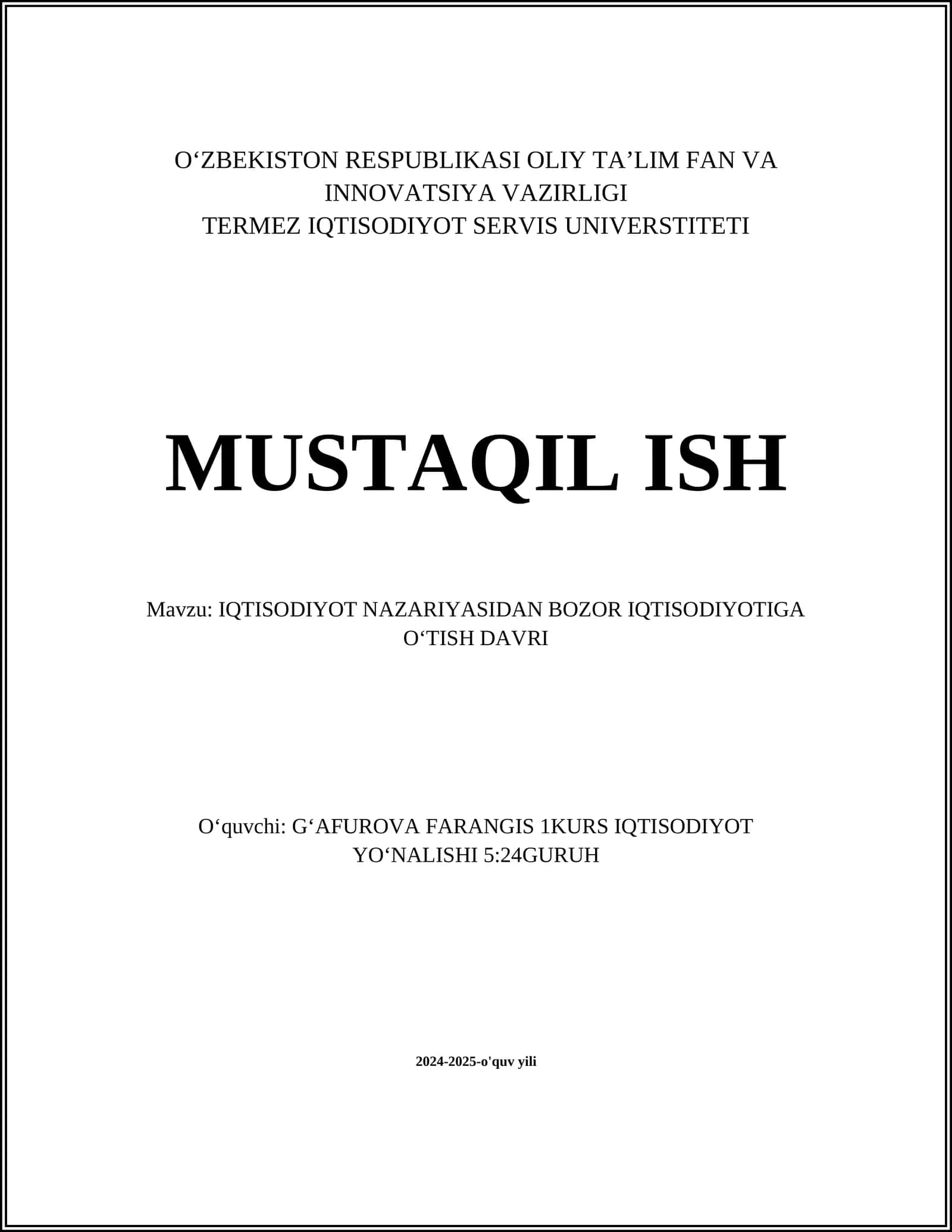 O‘ZBEKISTON RESPUBLIKASI OLIY TA’LIM FAN VA INNOVATSIYA VAZIRLIGI
TERMEZ IQTISODIYOT SERVIS UNIVERSTITETI

MUSTAQIL ISH

Mavzu: IQTISODIYOT NAZARIYASIDAN BOZOR IQTISODIYOTIGA O‘TISH DAVRI

O‘quvchi: G‘AFUROVA FARANGIS 1KURS IQTISODIYOT YO‘NALISHI 5:24GURUH

2024-2025-o'quv yili